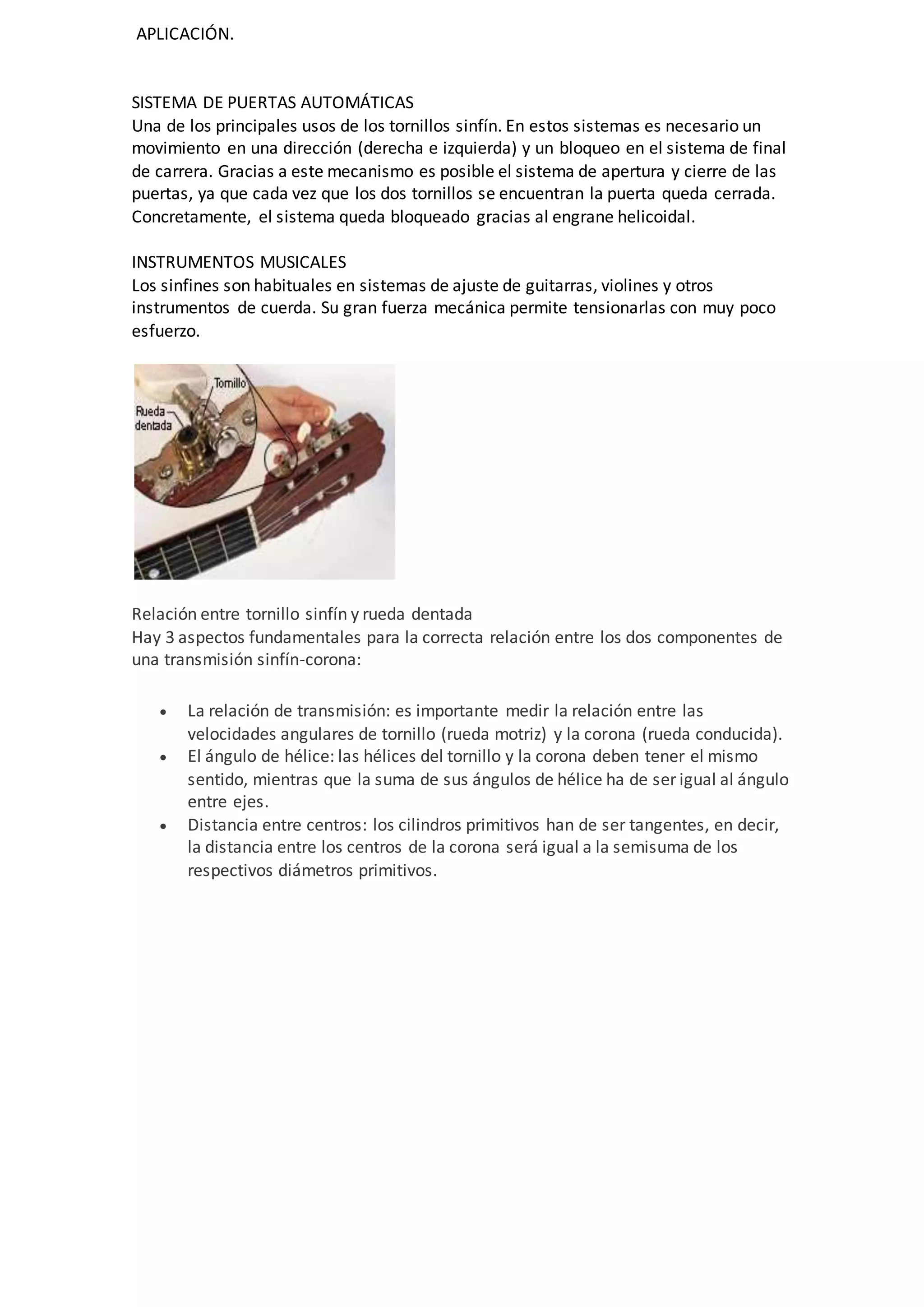 APLICACIÓN.

SISTEMA DE PUERTAS AUTOMÁTICAS
Una de los principales usos de los tornillos sinfín. En estos sistemas es necesario un movimiento en una dirección (derecha e izquierda) y un bloqueo en el sistema de final de carrera. Gracias a este mecanismo es posible el sistema de apertura y cierre de las puertas, ya que cada vez que los dos tornillos se encuentran la puerta queda cerrada. Concretamente, el sistema queda bloqueado gracias al engrane helicoidal.

INSTRUMENTOS MUSICALES
Los sinfines son habituales en sistemas de ajuste de guitarras, violines y otros instrumentos de cuerda. Su gran fuerza mecánica permite tensionarlas con muy poco esfuerzo.

Tornillo
Rueda dentada

Relación entre tornillo sinfín y rueda dentada
Hay 3 aspectos fundamentales para la correcta relación entre los dos componentes de una transmisión sinfín-corona:

• La relación de transmisión: es importante medir la relación entre las velocidades angulares de tornillo (rueda motriz) y la corona (rueda conducida).
• El ángulo de hélice: las hélices del tornillo y la corona deben tener el mismo sentido, mientras que la suma de sus ángulos de hélice ha de ser igual al ángulo entre ejes.
• Distancia entre centros: los cilindros primitivos han de ser tangentes, en decir, la distancia entre los centros de la corona será igual a la semisuma de los respectivos diámetros primitivos.